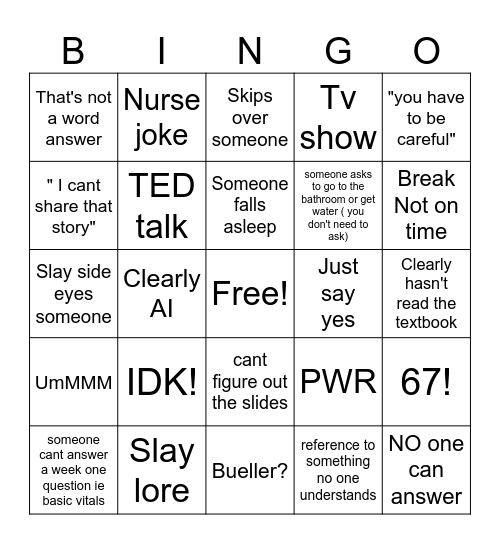 | B | I | N | G | O |
|---|---|---|---|---|
| That's not a word answer | Nurse joke | Skips over someone | Tv show | "you have to be careful" |
| " I cant share that story" | TED talk | Someone falls asleep | someone asks to go to the bathroom or get water ( you don't need to ask) | Break Not on time |
| Slay side eyes someone | Clearly AI | Free! | Just say yes | Clearly hasn't read the textbook |
| UmMMM | IDK! | cant figure out the slides | PWR | 67! |
| someone cant answer a week one question ie basic vitals | Slay lore | Bueller? | reference to something no one understands | NO one can answer |